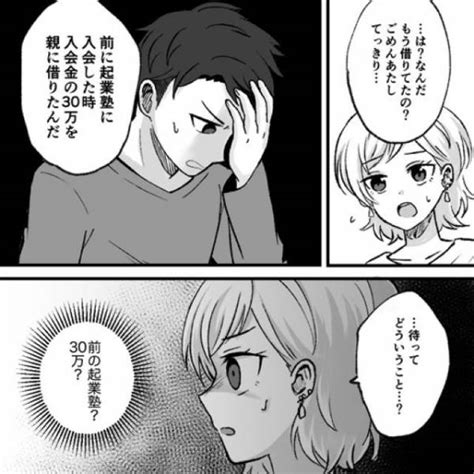 …は？なんだ
もう借りてたの？
ごめんあたし
てっきり…

前に起業塾に
入会した時
入会金の30万を
親に借りたんだ

…待って
どういうこと…？

前の起業塾？
30万？